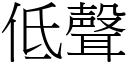 低聲